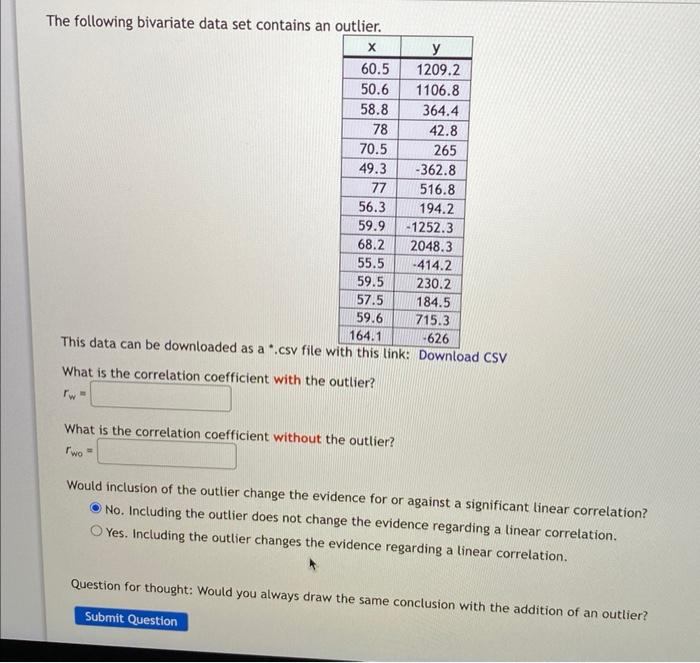 The following bivariate data set contains an outlier.

| x | y |
|---|---|
| 60.5 | 1209.2 |
| 50.6 | 1106.8 |
| 58.8 | 364.4 |
| 78 | 42.8 |
| 70.5 | 265 |
| 49.3 | -362.8 |
| 77 | 516.8 |
| 56.3 | 194.2 |
| 59.9 | -1252.3 |
| 68.2 | 2048.3 |
| 55.5 | -414.2 |
| 59.5 | 230.2 |
| 57.5 | 184.5 |
| 59.6 | 715.3 |
| 164.1 | -626 |

This data can be downloaded as a *.csv file with this link: Download CSV

What is the correlation coefficient with the outlier?
$r_w =$

What is the correlation coefficient without the outlier?
$r_{wo} =$

Would inclusion of the outlier change the evidence for or against a significant linear correlation?
No. Including the outlier does not change the evidence regarding a linear correlation.
Yes. Including the outlier changes the evidence regarding a linear correlation.

Question for thought: Would you always draw the same conclusion with the addition of an outlier?

Submit Question